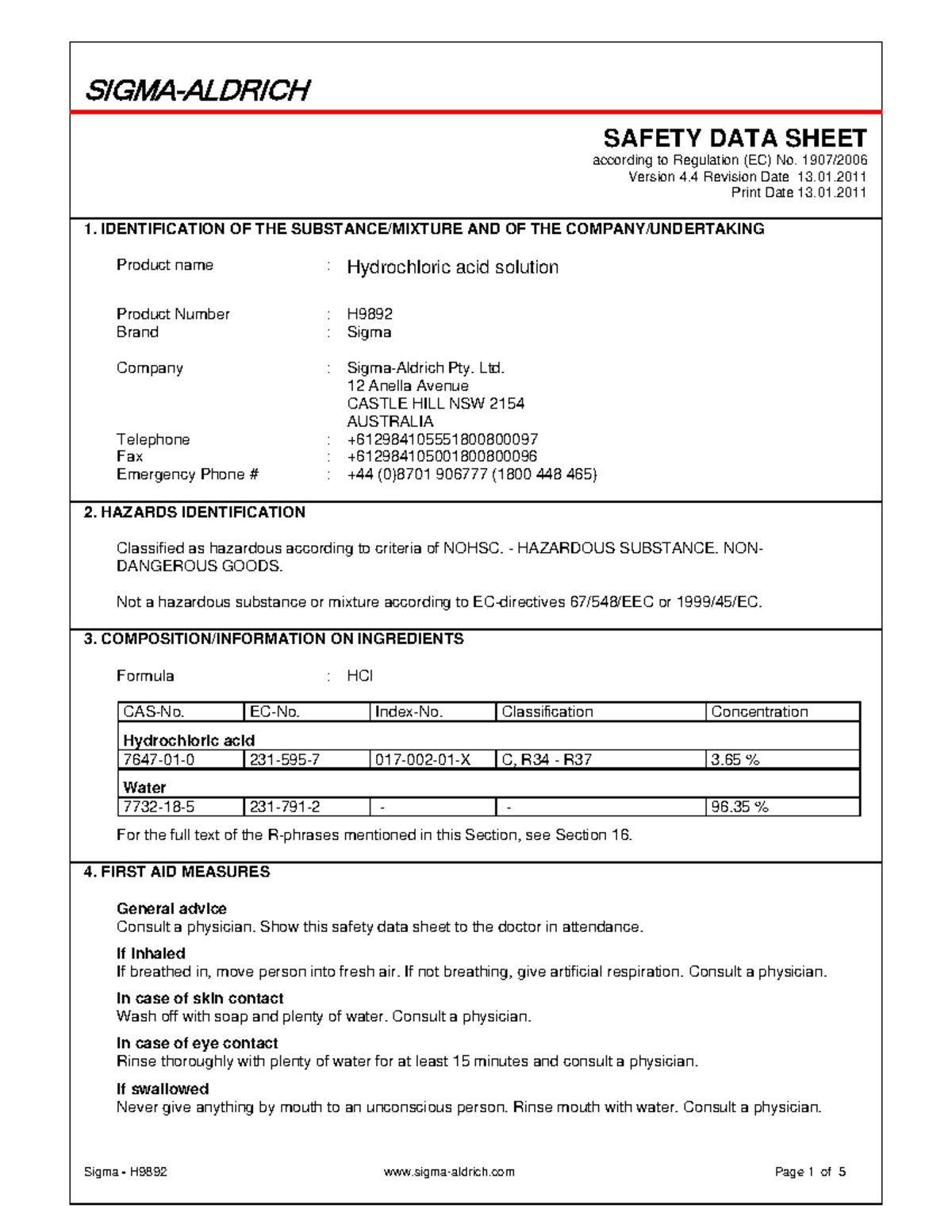 SIGMA-ALDRICH

SAFETY DATA SHEET
according to Regulation (EC) No. 1907/2006
Version 4.4 Revision Date 13.01.2011
Print Date 13.01.2011

1. IDENTIFICATION OF THE SUBSTANCE/MIXTURE AND OF THE COMPANY/UNDERTAKING

Product name : Hydrochloric acid solution

Product Number : H9892
Brand : Sigma

Company : Sigma-Aldrich Pty. Ltd.
12 Anella Avenue
CASTLE HILL NSW 2154
AUSTRALIA
Telephone : +61298410555​1800800097
Fax : +61298410500​1800800096
Emergency Phone # : +44 (0)8701 906777 (1800 448 465)

2. HAZARDS IDENTIFICATION

Classified as hazardous according to criteria of NOHSC. - HAZARDOUS SUBSTANCE. NON-DANGEROUS GOODS.

Not a hazardous substance or mixture according to EC-directives 67/548/EEC or 1999/45/EC.

3. COMPOSITION/INFORMATION ON INGREDIENTS

Formula : HCl

| CAS-No. | EC-No. | Index-No. | Classification | Concentration |
|---|---|---|---|---|
| Hydrochloric acid | | | | |
| 7647-01-0 | 231-595-7 | 017-002-01-X | C, R34 - R37 | 3.65 % |
| Water | | | | |
| 7732-18-5 | 231-791-2 | - | - | 96.35 % |

For the full text of the R-phrases mentioned in this Section, see Section 16.

4. FIRST AID MEASURES

General advice
Consult a physician. Show this safety data sheet to the doctor in attendance.

If inhaled
If breathed in, move person into fresh air. If not breathing, give artificial respiration. Consult a physician.

In case of skin contact
Wash off with soap and plenty of water. Consult a physician.

In case of eye contact
Rinse thoroughly with plenty of water for at least 15 minutes and consult a physician.

If swallowed
Never give anything by mouth to an unconscious person. Rinse mouth with water. Consult a physician.

Sigma - H9892 www.sigma-aldrich.com Page 1 of 5